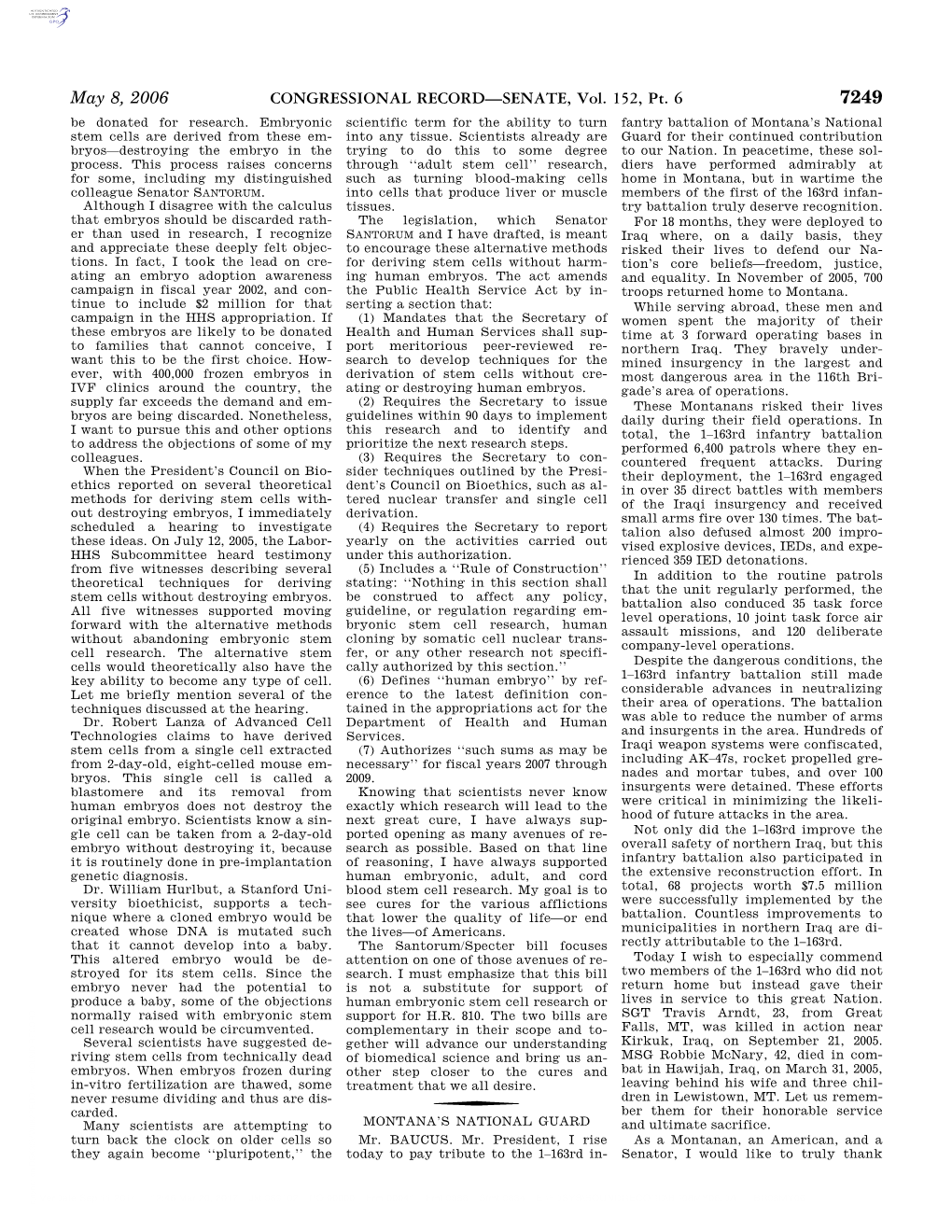 May 8, 2006 CONGRESSIONAL RECORD—SENATE, Vol. 152, Pt. 6 7249

be donated for research. Embryonic stem cells are derived from these embryos—destroying the embryo in the process. This process raises concerns for some, including my distinguished colleague Senator SANTORUM.

Although I disagree with the calculus that embryos should be discarded rather than used in research, I recognize and appreciate these deeply felt objections. In fact, I took the lead on creating an embryo adoption awareness campaign in fiscal year 2002, and continue to include $2 million for that campaign in the HHS appropriation. If these embryos are likely to be donated to families that cannot conceive, I want this to be the first choice. However, with 400,000 frozen embryos in IVF clinics around the country, the supply far exceeds the demand and embryos are being discarded. Nonetheless, I want to pursue this and other options to address the objections of some of my colleagues.

When the President's Council on Bioethics reported on several theoretical methods for deriving stem cells without destroying embryos, I immediately scheduled a hearing to investigate these ideas. On July 12, 2005, the Labor-HHS Subcommittee heard testimony from five witnesses describing several theoretical techniques for deriving stem cells without destroying embryos. All five witnesses supported moving forward with the alternative methods without abandoning embryonic stem cell research. The alternative stem cells would theoretically also have the key ability to become any type of cell. Let me briefly mention several of the techniques discussed at the hearing.

Dr. Robert Lanza of Advanced Cell Technologies claims to have derived stem cells from a single cell extracted from 2-day-old, eight-celled mouse embryos. This single cell is called a blastomere and its removal from human embryos does not destroy the original embryo. Scientists know a single cell can be taken from a 2-day-old embryo without destroying it, because it is routinely done in pre-implantation genetic diagnosis.

Dr. William Hurlbut, a Stanford University bioethicist, supports a technique where a cloned embryo would be created whose DNA is mutated such that it cannot develop into a baby. This altered embryo would be destroyed for its stem cells. Since the embryo never had the potential to produce a baby, some of the objections normally raised with embryonic stem cell research would be circumvented.

Several scientists have suggested deriving stem cells from technically dead embryos. When embryos frozen during in-vitro fertilization are thawed, some never resume dividing and thus are discarded.

Many scientists are attempting to turn back the clock on older cells so they again become ''pluripotent,'' the scientific term for the ability to turn into any tissue. Scientists already are trying to do this to some degree through ''adult stem cell'' research, such as turning blood-making cells into cells that produce liver or muscle tissues.

The legislation, which Senator SANTORUM and I have drafted, is meant to encourage these alternative methods for deriving stem cells without harming human embryos. The act amends the Public Health Service Act by inserting a section that:

(1) Mandates that the Secretary of Health and Human Services shall support meritorious peer-reviewed research to develop techniques for the derivation of stem cells without creating or destroying human embryos.

(2) Requires the Secretary to issue guidelines within 90 days to implement this research and to identify and prioritize the next research steps.

(3) Requires the Secretary to consider techniques outlined by the President's Council on Bioethics, such as altered nuclear transfer and single cell derivation.

(4) Requires the Secretary to report yearly on the activities carried out under this authorization.

(5) Includes a ''Rule of Construction'' stating: ''Nothing in this section shall be construed to affect any policy, guideline, or regulation regarding embryonic stem cell research, human cloning by somatic cell nuclear transfer, or any other research not specifically authorized by this section.''

(6) Defines ''human embryo'' by reference to the latest definition contained in the appropriations act for the Department of Health and Human Services.

(7) Authorizes ''such sums as may be necessary'' for fiscal years 2007 through 2009.

Knowing that scientists never know exactly which research will lead to the next great cure, I have always supported opening as many avenues of research as possible. Based on that line of reasoning, I have always supported human embryonic, adult, and cord blood stem cell research. My goal is to see cures for the various afflictions that lower the quality of life—or end the lives—of Americans.

The Santorum/Specter bill focuses attention on one of those avenues of research. I must emphasize that this bill is not a substitute for support of human embryonic stem cell research or support for H.R. 810. The two bills are complementary in their scope and together will advance our understanding of biomedical science and bring us another step closer to the cures and treatment that we all desire.

MONTANA'S NATIONAL GUARD

Mr. BAUCUS. Mr. President, I rise today to pay tribute to the 1–163rd infantry battalion of Montana's National Guard for their continued contribution to our Nation. In peacetime, these soldiers have performed admirably at home in Montana, but in wartime the members of the first of the 163rd infantry battalion truly deserve recognition.

For 18 months, they were deployed to Iraq where, on a daily basis, they risked their lives to defend our Nation's core beliefs—freedom, justice, and equality. In November of 2005, 700 troops returned home to Montana.

While serving abroad, these men and women spent the majority of their time at 3 forward operating bases in northern Iraq. They bravely undermined insurgency in the largest and most dangerous area in the 116th Brigade's area of operations.

These Montanans risked their lives daily during their field operations. In total, the 1–163rd infantry battalion performed 6,400 patrols where they encountered frequent attacks. During their deployment, the 1–163rd engaged in over 35 direct battles with members of the Iraqi insurgency and received small arms fire over 130 times. The battalion also defused almost 200 improvised explosive devices, IEDs, and experienced 359 IED detonations.

In addition to the routine patrols that the unit regularly performed, the battalion also conducted 35 task force level operations, 10 joint task force air assault missions, and 120 deliberate company-level operations.

Despite the dangerous conditions, the 1–163rd infantry battalion still made considerable advances in neutralizing their area of operations. The battalion was able to reduce the number of arms and insurgents in the area. Hundreds of Iraqi weapon systems were confiscated, including AK–47s, rocket propelled grenades and mortar tubes, and over 100 insurgents were detained. These efforts were critical in minimizing the likelihood of future attacks in the area.

Not only did the 1–163rd improve the overall safety of northern Iraq, but this infantry battalion also participated in the extensive reconstruction effort. In total, 68 projects worth $7.5 million were successfully implemented by the battalion. Countless improvements to municipalities in northern Iraq are directly attributable to the 1–163rd.

Today I wish to especially commend two members of the 1–163rd who did not return home but instead gave their lives in service to this great Nation. SGT Travis Arndt, 23, from Great Falls, MT, was killed in action near Kirkuk, Iraq, on September 21, 2005. MSG Robbie McNary, 42, died in combat in Hawijah, Iraq, on March 31, 2005, leaving behind his wife and three children in Lewistown, MT. Let us remember them for their honorable service and ultimate sacrifice.

As a Montanan, an American, and a Senator, I would like to truly thank